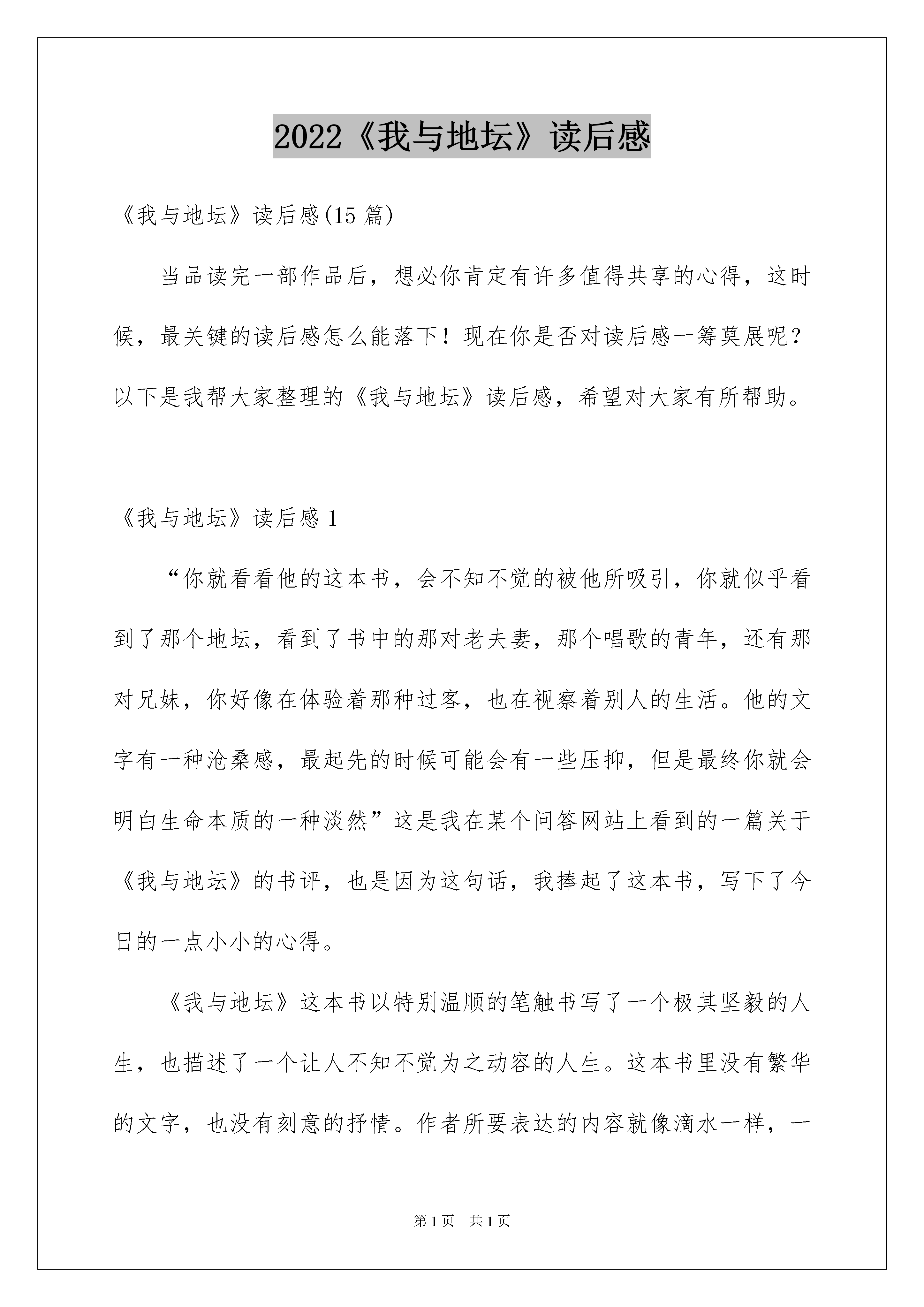 2022《我与地坛》读后感

《我与地坛》读后感(15 篇)

当品读完一部作品后，想必你肯定有许多值得共享的心得，这时候，最关键的读后感怎么能落下！现在你是否对读后感一筹莫展呢？以下是我帮大家整理的《我与地坛》读后感，希望对大家有所帮助。

《我与地坛》读后感 1

“你就看看他的这本书，会不知不觉的被他所吸引，你就似乎看到了那个地坛，看到了书中的那对老夫妻，那个唱歌的青年，还有那对兄妹，你好像在体验着那种过客，也在视察着别人的生活。他的文字有一种沧桑感，最起先的时候可能会有一些压抑，但是最终你就会明白生命本质的一种淡然”这是我在某个问答网站上看到的一篇关于《我与地坛》的书评，也是因为这句话，我捧起了这本书，写下了今日的一点小小的心得。

《我与地坛》这本书以特别温顺的笔触书写了一个极其坚毅的人生，也描述了一个让人不知不觉为之动容的人生。这本书里没有繁华的文字，也没有刻意的抒情。作者所要表达的内容就像滴水一样，一

第 1 页　共 1 页